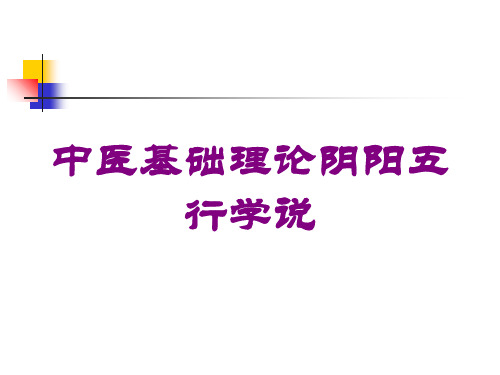 中医基础理论阴阳五行学说